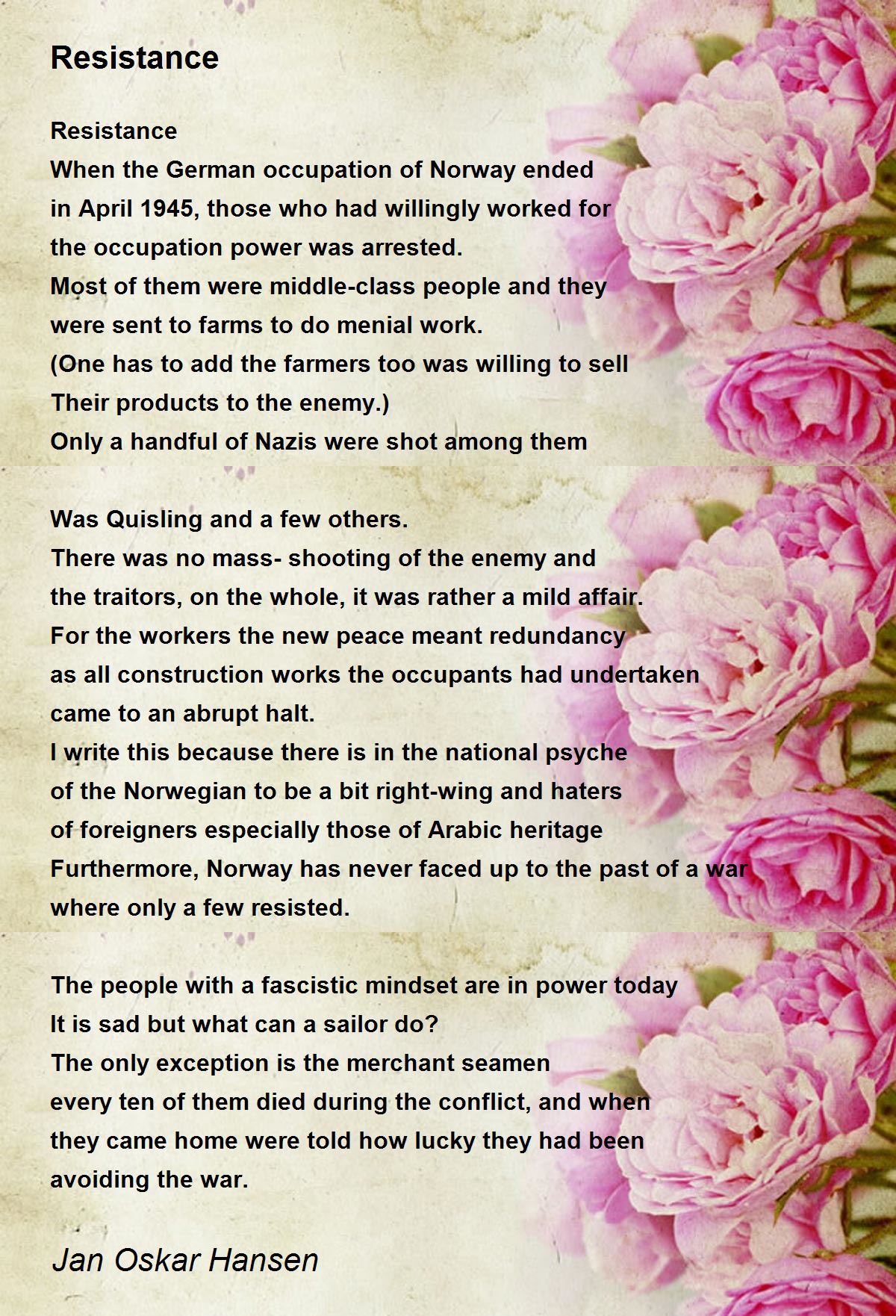 Resistance

Resistance
When the German occupation of Norway ended
in April 1945, those who had willingly worked for
the occupation power was arrested.
Most of them were middle-class people and they
were sent to farms to do menial work.
(One has to add the farmers too was willing to sell
Their products to the enemy.)
Only a handful of Nazis were shot among them

Was Quisling and a few others.
There was no mass- shooting of the enemy and
the traitors, on the whole, it was rather a mild affair.
For the workers the new peace meant redundancy
as all construction works the occupants had undertaken
came to an abrupt halt.
I write this because there is in the national psyche
of the Norwegian to be a bit right-wing and haters
of foreigners especially those of Arabic heritage
Furthermore, Norway has never faced up to the past of a war
where only a few resisted.

The people with a fascistic mindset are in power today
It is sad but what can a sailor do?
The only exception is the merchant seamen
every ten of them died during the conflict, and when
they came home were told how lucky they had been
avoiding the war.

Jan Oskar Hansen